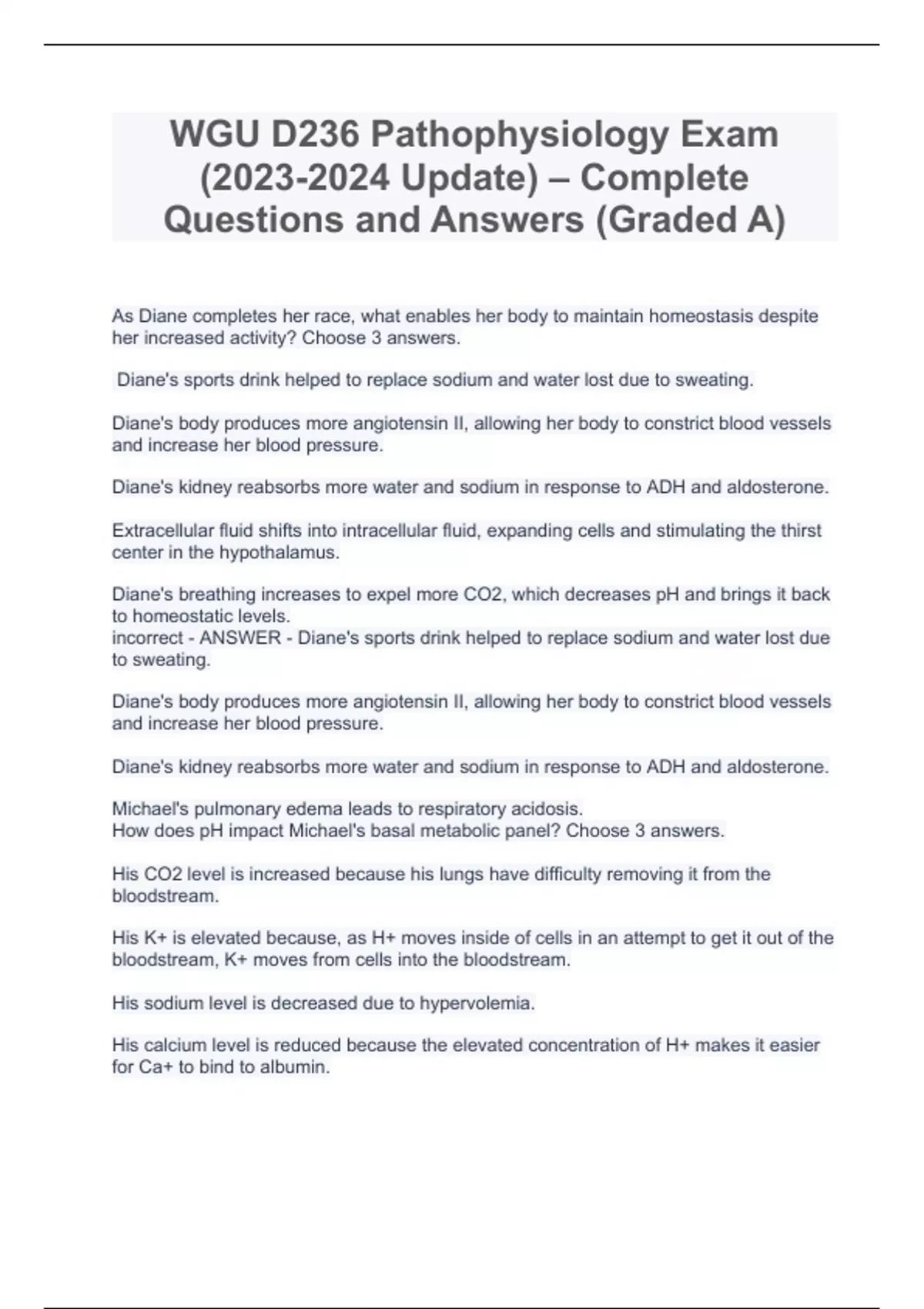 WGU D236 Pathophysiology Exam (2023-2024 Update) – Complete Questions and Answers (Graded A)

As Diane completes her race, what enables her body to maintain homeostasis despite her increased activity? Choose 3 answers.

Diane's sports drink helped to replace sodium and water lost due to sweating.

Diane's body produces more angiotensin II, allowing her body to constrict blood vessels and increase her blood pressure.

Diane's kidney reabsorbs more water and sodium in response to ADH and aldosterone.

Extracellular fluid shifts into intracellular fluid, expanding cells and stimulating the thirst center in the hypothalamus.

Diane's breathing increases to expel more CO2, which decreases pH and brings it back to homeostatic levels.
incorrect - ANSWER - Diane's sports drink helped to replace sodium and water lost due to sweating.

Diane's body produces more angiotensin II, allowing her body to constrict blood vessels and increase her blood pressure.

Diane's kidney reabsorbs more water and sodium in response to ADH and aldosterone.

Michael's pulmonary edema leads to respiratory acidosis.
How does pH impact Michael's basal metabolic panel? Choose 3 answers.

His CO2 level is increased because his lungs have difficulty removing it from the bloodstream.

His K+ is elevated because, as H+ moves inside of cells in an attempt to get it out of the bloodstream, K+ moves from cells into the bloodstream.

His sodium level is decreased due to hypervolemia.

His calcium level is reduced because the elevated concentration of H+ makes it easier for Ca+ to bind to albumin.